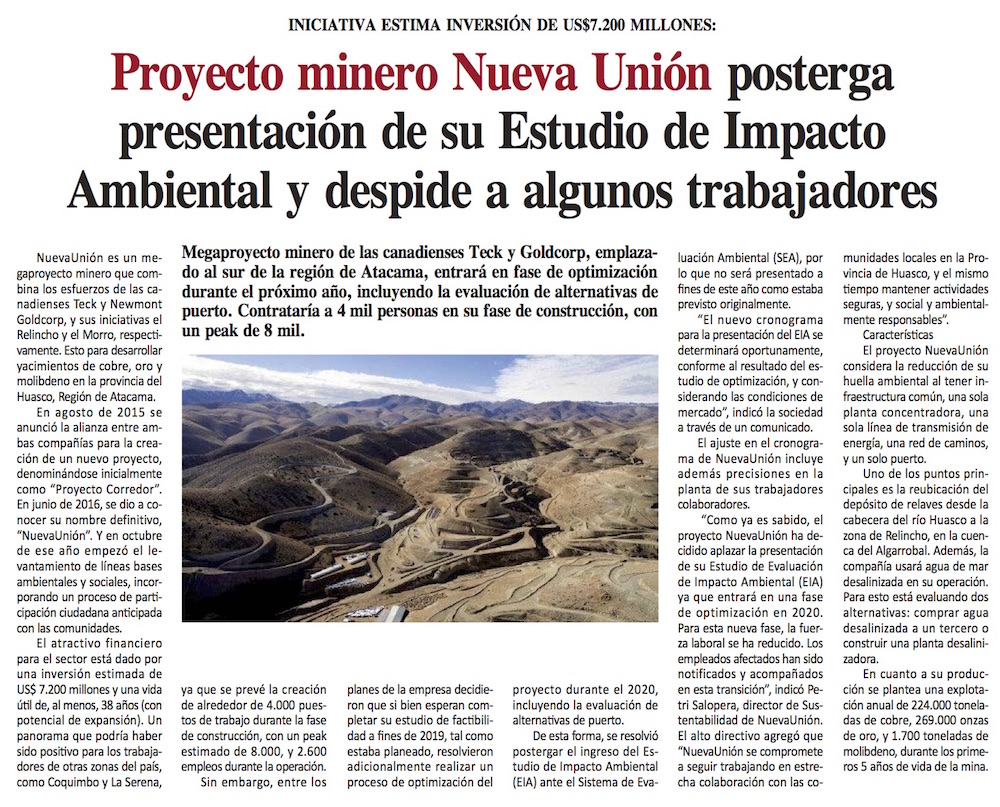 INICIATIVA ESTIMA INVERSIÓN DE US$7.200 MILLONES:

Proyecto minero Nueva Unión posterga presentación de su Estudio de Impacto Ambiental y despide a algunos trabajadores

Megaproyecto minero de las canadienses Teck y Goldcorp, emplazado al sur de la región de Atacama, entrará en fase de optimización durante el próximo año, incluyendo la evaluación de alternativas de puerto. Contrataría a 4 mil personas en su fase de construcción, con un peak de 8 mil.

NuevaUnión es un megaproyecto minero que combina los esfuerzos de las canadienses Teck y Newmont Goldcorp, y sus iniciativas el Relincho y el Morro, respectivamente. Esto para desarrollar yacimientos de cobre, oro y molibdeno en la provincia del Huasco, Región de Atacama.

En agosto de 2015 se anunció la alianza entre ambas compañías para la creación de un nuevo proyecto, denominándose inicialmente como "Proyecto Corredor". En junio de 2016, se dio a conocer su nombre definitivo, "NuevaUnión". Y en octubre de ese año empezó el levantamiento de líneas bases ambientales y sociales, incorporando un proceso de participación ciudadana anticipada con las comunidades.

El atractivo financiero para el sector está dado por una inversión estimada de US$ 7.200 millones y una vida útil de, al menos, 38 años (con potencial de expansión). Un panorama que podría haber sido positivo para los trabajadores de otras zonas del país, como Coquimbo y La Serena,

ya que se prevé la creación de alrededor de 4.000 puestos de trabajo durante la fase de construcción, con un peak estimado de 8.000, y 2.600 empleos durante la operación.

Sin embargo, entre los

planes de la empresa decidieron que si bien esperan completar su estudio de factibilidad a fines de 2019, tal como estaba planeado, resolvieron adicionalmente realizar un proceso de optimización del

proyecto durante el 2020, incluyendo la evaluación de alternativas de puerto.

De esta forma, se resolvió postergar el ingreso del Estudio de Impacto Ambiental (EIA) ante el Sistema de Evaluación Ambiental (SEA), por lo que no será presentado a fines de este año como estaba previsto originalmente.

"El nuevo cronograma para la presentación del EIA se determinará oportunamente, conforme al resultado del estudio de optimización, y considerando las condiciones de mercado", indicó la sociedad a través de un comunicado.

El ajuste en el cronograma de NuevaUnión incluye además precisiones en la planta de sus trabajadores colaboradores.

"Como ya es sabido, el proyecto NuevaUnión ha decidido aplazar la presentación de su Estudio de Evaluación de Impacto Ambiental (EIA) ya que entrará en una fase de optimización en 2020. Para esta nueva fase, la fuerza laboral se ha reducido. Los empleados afectados han sido notificados y acompañados en esta transición", indicó Petri Salopera, director de Sustentabilidad de NuevaUnión. El alto directivo agregó que "NuevaUnión se compromete a seguir trabajando en estrecha colaboración con las comunidades locales en la Provincia de Huasco, y el mismo tiempo mantener actividades seguras, y social y ambientalmente responsables".

Características

El proyecto NuevaUnión considera la reducción de su huella ambiental al tener infraestructura común, una sola planta concentradora, una sola línea de transmisión de energía, una red de caminos, y un solo puerto.

Uno de los puntos principales es la reubicación del depósito de relaves desde la cabecera del río Huasco a la zona de Relincho, en la cuenca del Algarrobal. Además, la compañía usará agua de mar desalinizada en su operación. Para esto está evaluando dos alternativas: comprar agua desalinizada a un tercero o construir una planta desalinizadora.

En cuanto a su producción se plantea una explotación anual de 224.000 toneladas de cobre, 269.000 onzas de oro, y 1.700 toneladas de molibdeno, durante los primeros 5 años de vida de la mina.